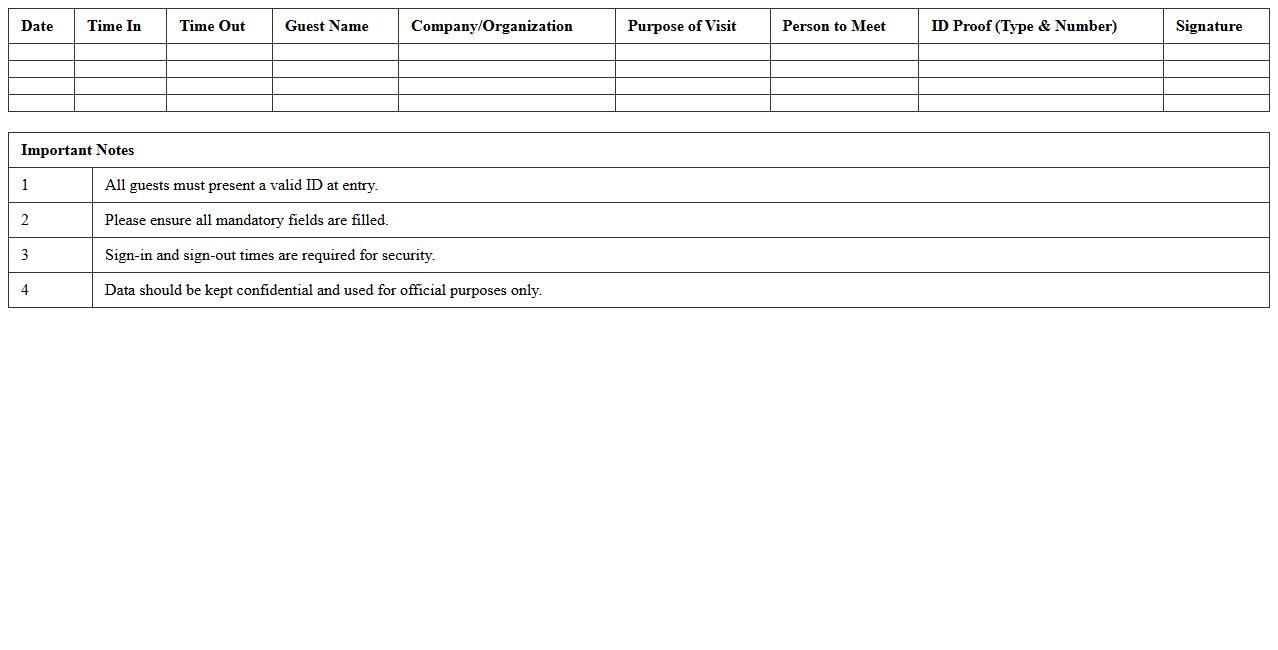 | Date | Time In | Time Out | Guest Name | Company/Organization | Purpose of Visit | Person to Meet | ID Proof (Type & Number) | Signature |
|---|---|---|---|---|---|---|---|---|
| | | | | | | | | |
| | | | | | | | | |
| | | | | | | | | |
| | | | | | | | | |

| Important Notes | |
|---|---|
| 1 | All guests must present a valid ID at entry. |
| 2 | Please ensure all mandatory fields are filled. |
| 3 | Sign-in and sign-out times are required for security. |
| 4 | Data should be kept confidential and used for official purposes only. |